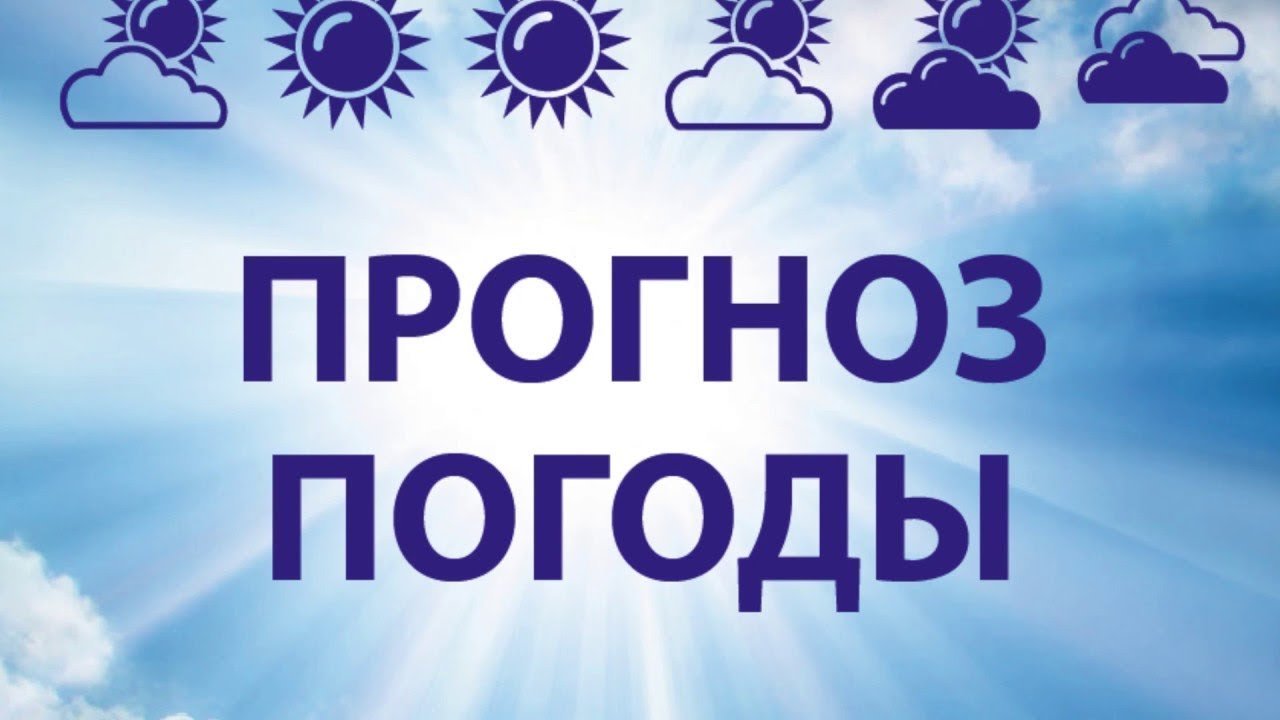 ПРОГНОЗ
ПОГОДЫ